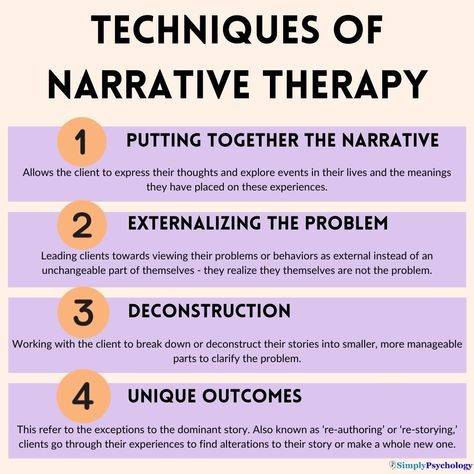 TECHNIQUES OF NARRATIVE THERAPY

1 PUTTING TOGETHER THE NARRATIVE

Allows the client to express their thoughts and explore events in their lives and the meanings they have placed on these experiences.

2 EXTERNALIZING THE PROBLEM

Leading clients towards viewing their problems or behaviors as external instead of an unchangeable part of themselves - they realize they themselves are not the problem.

3 DECONSTRUCTION

Working with the client to break down or deconstruct their stories into smaller, more manageable parts to clarify the problem.

4 UNIQUE OUTCOMES

This refer to the exceptions to the dominant story. Also known as 're-authoring' or 're-storying,' clients go through their experiences to find alterations to their story or make a whole new one.

SimplyPsychology